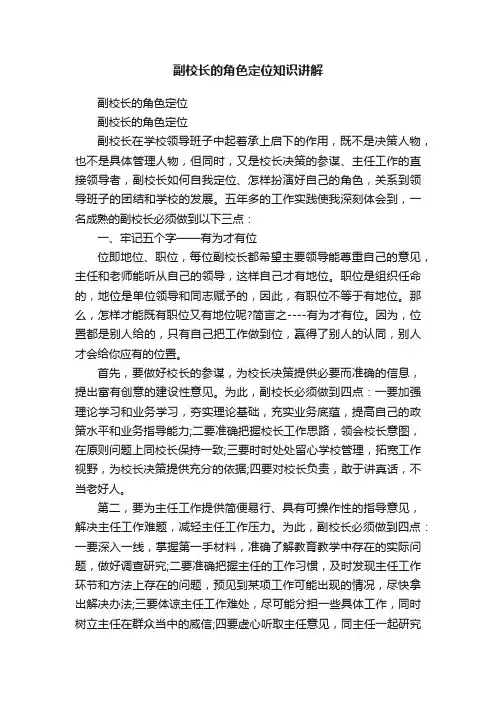 副校长的角色定位知识讲解

副校长的角色定位

副校长的角色定位

副校长在学校领导班子中起着承上启下的作用，既不是决策人物，也不是具体管理人物，但同时，又是校长决策的参谋、主任工作的直接领导者，副校长如何自我定位、怎样扮演好自己的角色，关系到领导班子的团结和学校的发展。五年多的工作实践使我深刻体会到，一名成熟的副校长必须做到以下三点：

一、牢记五个字——有为才有位

位即地位、职位，每位副校长都希望主要领导能尊重自己的意见，主任和老师能听从自己的领导，这样自己才有地位。职位是组织任命的，地位是单位领导和同志赋予的，因此，有职位不等于有地位。那么，怎样才能既有职位又有地位呢?简言之----有为才有位。因为，位置都是别人给的，只有自己把工作做到位，赢得了别人的认同，别人才会给你应有的位置。

首先，要做好校长的参谋，为校长决策提供必要而准确的信息，提出富有创意的建设性意见。为此，副校长必须做到四点：一要加强理论学习和业务学习，夯实理论基础，充实业务底蕴，提高自己的政策水平和业务指导能力;二要准确把握校长工作思路，领会校长意图，在原则问题上同校长保持一致;三要时时处处留心学校管理，拓宽工作视野，为校长决策提供充分的依据;四要对校长负责，敢于讲真话，不当老好人。

第二，要为主任工作提供简便易行、具有可操作性的指导意见，解决主任工作难题，减轻主任工作压力。为此，副校长必须做到四点：一要深入一线，掌握第一手材料，准确了解教育教学中存在的实际问题，做好调查研究;二要准确把握主任的工作习惯，及时发现主任工作环节和方法上存在的问题，预见到某项工作可能出现的情况，尽快拿出解决办法;三要体谅主任工作难处，尽可能分担一些具体工作，同时树立主任在群众当中的威信;四要虚心听取主任意见，同主任一起研究